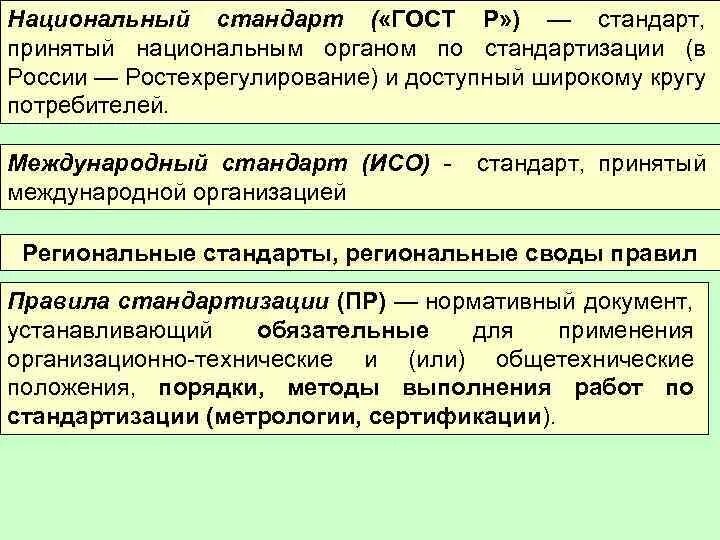 Национальный стандарт («ГОСТ Р») — стандарт, принятый национальным органом по стандартизации (в России — Ростехрегулирование) и доступный широкому кругу потребителей.

Международный стандарт (ИСО) - стандарт, принятый международной организацией

Региональные стандарты, региональные своды правил

Правила стандартизации (ПР) — нормативный документ, устанавливающий обязательные для применения организационно-технические и (или) общетехнические положения, порядки, методы выполнения работ по стандартизации (метрологии, сертификации).